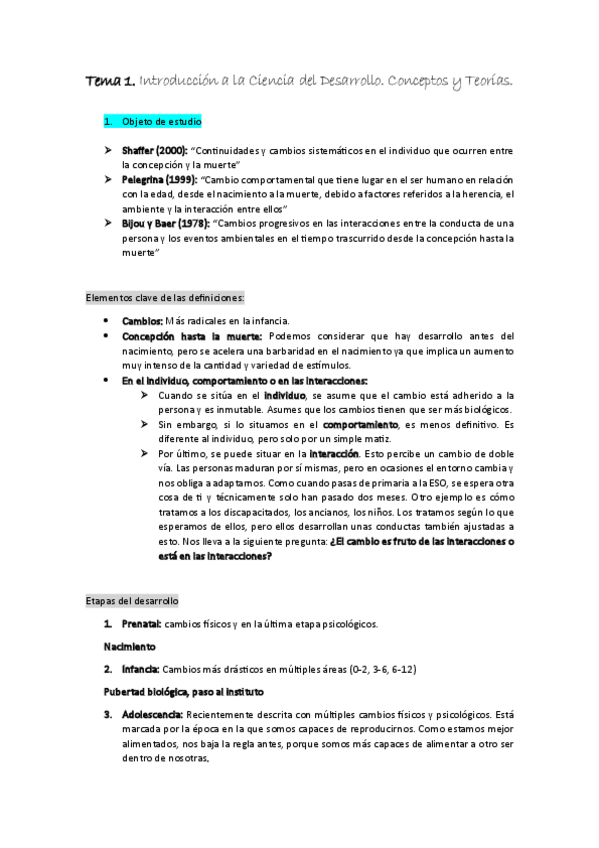 Tema 1. Introducción a la Ciencia del Desarrollo. Conceptos y Teorías.

1. Objeto de estudio

➢ Shaffer (2000): "Continuidades y cambios sistemáticos en el individuo que ocurren entre la concepción y la muerte"
➢ Pelegrina (1999): "Cambio comportamental que tiene lugar en el ser humano en relación con la edad, desde el nacimiento a la muerte, debido a factores referidos a la herencia, el ambiente y la interacción entre ellos"
➢ Bijou y Baer (1978): "Cambios progresivos en las interacciones entre la conducta de una persona y los eventos ambientales en el tiempo trascurrido desde la concepción hasta la muerte"

Elementos clave de las definiciones:

• Cambios: Más radicales en la infancia.
• Concepción hasta la muerte: Podemos considerar que hay desarrollo antes del nacimiento, pero se acelera una barbaridad en el nacimiento ya que implica un aumento muy intenso de la cantidad y variedad de estímulos.
• En el individuo, comportamiento o en las interacciones:
➢ Cuando se sitúa en el individuo, se asume que el cambio está adherido a la persona y es inmutable. Asumes que los cambios tienen que ser más biológicos.
➢ Sin embargo, si lo situamos en el comportamiento, es menos definitivo. Es diferente al individuo, pero solo por un simple matiz.
➢ Por último, se puede situar en la interacción. Esto percibe un cambio de doble vía. Las personas maduran por sí mismas, pero en ocasiones el entorno cambia y nos obliga a adaptarnos. Como cuando pasas de primaria a la ESO, se espera otra cosa de ti y técnicamente solo han pasado dos meses. Otro ejemplo es cómo tratamos a los discapacitados, los ancianos, los niños. Los tratamos según lo que esperamos de ellos, pero ellos desarrollan unas conductas también ajustadas a esto. Nos lleva a la siguiente pregunta: ¿El cambio es fruto de las interacciones o está en las interacciones?

Etapas del desarrollo

1. Prenatal: cambios físicos y en la última etapa psicológicos.

Nacimiento

2. Infancia: Cambios más drásticos en múltiples áreas (0-2, 3-6, 6-12)

Pubertad biológica, paso al instituto

3. Adolescencia: Recientemente descrita con múltiples cambios físicos y psicológicos. Está marcada por la época en la que somos capaces de reproducirnos. Como estamos mejor alimentados, nos baja la regla antes, porque somos más capaces de alimentar a otro ser dentro de nosotras.